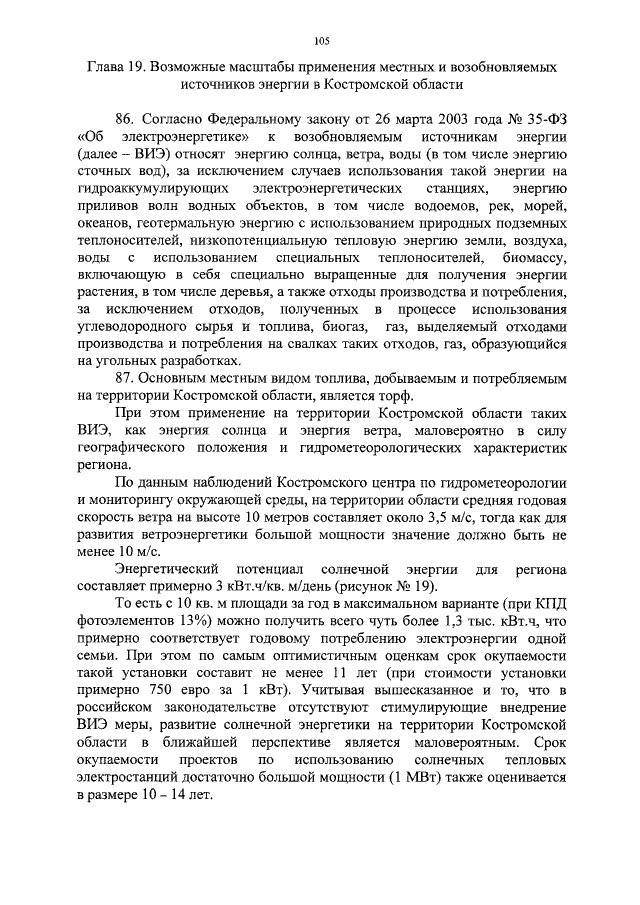 105

Глава 19. Возможные масштабы применения местных и возобновляемых источников энергии в Костромской области

86. Согласно Федеральному закону от 26 марта 2003 года № 35-ФЗ «Об электроэнергетике» к возобновляемым источникам энергии (далее – ВИЭ) относят энергию солнца, ветра, воды (в том числе энергию сточных вод), за исключением случаев использования такой энергии на гидроаккумулирующих электроэнергетических станциях, энергию приливов волн водных объектов, в том числе водоемов, рек, морей, океанов, геотермальную энергию с использованием природных подземных теплоносителей, низкопотенциальную тепловую энергию земли, воздуха, воды с использованием специальных теплоносителей, биомассу, включающую в себя специально выращенные для получения энергии растения, в том числе деревья, а также отходы производства и потребления, за исключением отходов, полученных в процессе использования углеводородного сырья и топлива, биогаз, газ, выделяемый отходами производства и потребления на свалках таких отходов, газ, образующийся на угольных разработках.

87. Основным местным видом топлива, добываемым и потребляемым на территории Костромской области, является торф.

При этом применение на территории Костромской области таких ВИЭ, как энергия солнца и энергия ветра, маловероятно в силу географического положения и гидрометеорологических характеристик региона.

По данным наблюдений Костромского центра по гидрометеорологии и мониторингу окружающей среды, на территории области средняя годовая скорость ветра на высоте 10 метров составляет около 3,5 м/с, тогда как для развития ветроэнергетики большой мощности значение должно быть не менее 10 м/с.

Энергетический потенциал солнечной энергии для региона составляет примерно 3 кВт.ч/кв. м/день (рисунок № 19).

То есть с 10 кв. м площади за год в максимальном варианте (при КПД фотоэлементов 13%) можно получить всего чуть более 1,3 тыс. кВт.ч, что примерно соответствует годовому потреблению электроэнергии одной семьи. При этом по самым оптимистичным оценкам срок окупаемости такой установки составит не менее 11 лет (при стоимости установки примерно 750 евро за 1 кВт). Учитывая вышесказанное и то, что в российском законодательстве отсутствуют стимулирующие внедрение ВИЭ меры, развитие солнечной энергетики на территории Костромской области в ближайшей перспективе является маловероятным. Срок окупаемости проектов по использованию солнечных тепловых электростанций достаточно большой мощности (1 МВт) также оценивается в размере 10 – 14 лет.